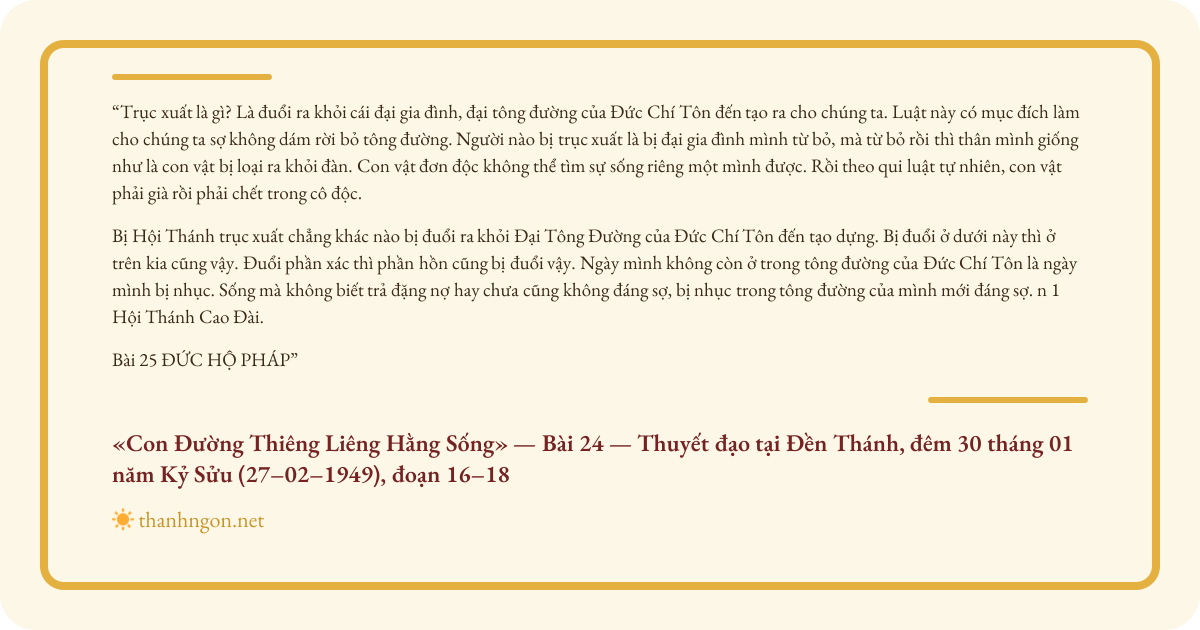 "Trục xuất là gì? Là đuổi ra khỏi cái đại gia đình, đại tông đường của Đức Chí Tôn đến tạo ra cho chúng ta. Luật này có mục đích làm cho chúng ta sợ không dám rời bỏ tông đường. Người nào bị trục xuất là bị đại gia đình mình từ bỏ, mà từ bỏ rồi thì thân mình giống như là con vật bị loại ra khỏi đàn. Con vật đơn độc không thể tìm sự sống riêng một mình được. Rồi theo qui luật tự nhiên, con vật phải già rồi phải chết trong cô độc.

Bị Hội Thánh trục xuất chẳng khác nào bị đuổi ra khỏi Đại Tông Đường của Đức Chí Tôn đến tạo dựng. Bị đuổi ở dưới này thì ở trên kia cũng vậy. Đuổi phần xác thì phần hồn cũng bị đuổi vậy. Ngày mình không còn ở trong tông đường của Đức Chí Tôn là ngày mình bị nhục. Sống mà không biết trả đặng nợ hay chưa cũng không đáng sợ, bị nhục trong tông đường của mình mới đáng sợ. n 1 Hội Thánh Cao Đài.

Bài 25 ĐỨC HỘ PHÁP"

«Con Đường Thiêng Liêng Hằng Sống» — Bài 24 — Thuyết đạo tại Đền Thánh, đêm 30 tháng 01 năm Kỷ Sửu (27–02–1949), đoạn 16–18

thanhngon.net